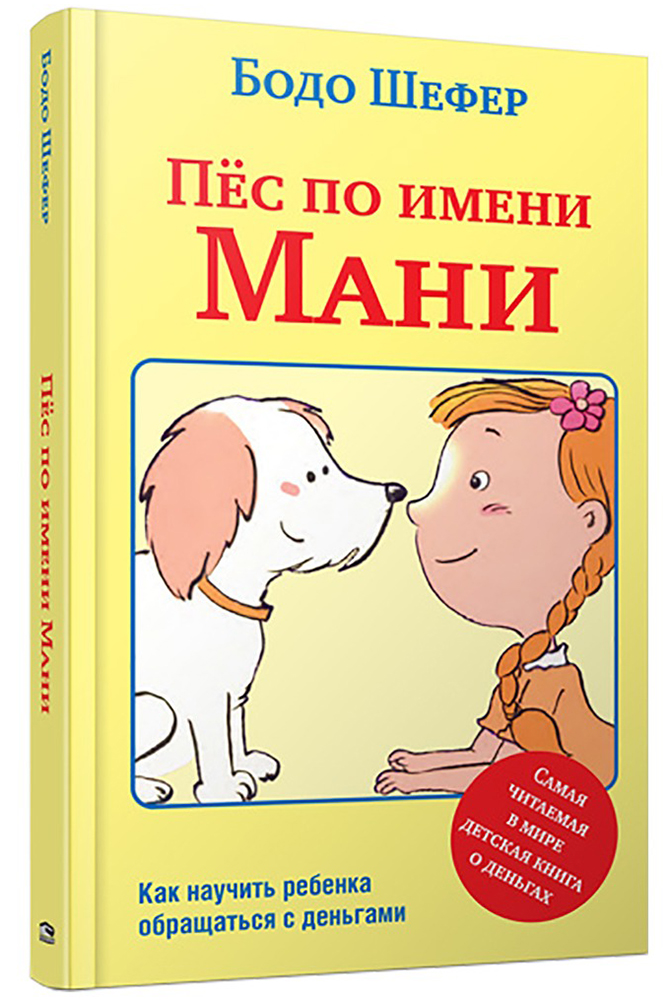 Бодо Шефер

Пёс по имени Мани

Бодо Шефер

Пёс по имени Мани

Самая читаемая в мире детская книга о деньгах

Как научить ребенка обращаться с деньгами